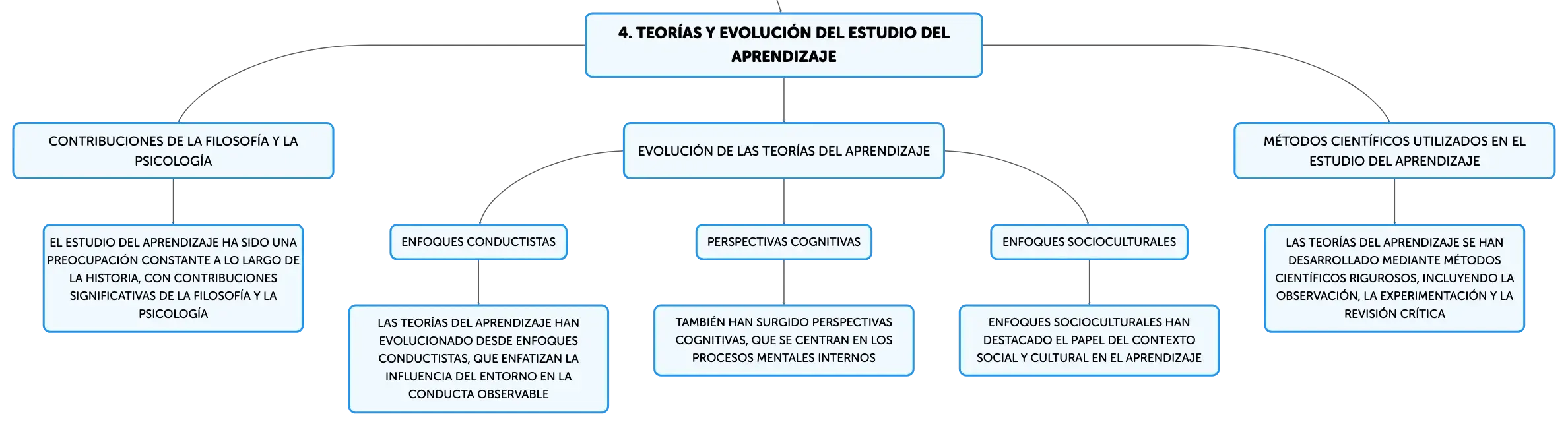 4. TEORÍAS Y EVOLUCIÓN DEL ESTUDIO DEL APRENDIZAJE

CONTRIBUCIONES DE LA FILOSOFÍA Y LA PSICOLOGÍA

EL ESTUDIO DEL APRENDIZAJE HA SIDO UNA PREOCUPACIÓN CONSTANTE A LO LARGO DE LA HISTORIA, CON CONTRIBUCIONES SIGNIFICATIVAS DE LA FILOSOFÍA Y LA PSICOLOGÍA

EVOLUCIÓN DE LAS TEORÍAS DEL APRENDIZAJE

ENFOQUES CONDUCTISTAS

LAS TEORÍAS DEL APRENDIZAJE HAN EVOLUCIONADO DESDE ENFOQUES CONDUCTISTAS, QUE ENFATIZAN LA INFLUENCIA DEL ENTORNO EN LA CONDUCTA OBSERVABLE

PERSPECTIVAS COGNITIVAS

TAMBIÉN HAN SURGIDO PERSPECTIVAS COGNITIVAS, QUE SE CENTRAN EN LOS PROCESOS MENTALES INTERNOS

ENFOQUES SOCIOCULTURALES

ENFOQUES SOCIOCULTURALES HAN DESTACADO EL PAPEL DEL CONTEXTO SOCIAL Y CULTURAL EN EL APRENDIZAJE

MÉTODOS CIENTÍFICOS UTILIZADOS EN EL ESTUDIO DEL APRENDIZAJE

LAS TEORÍAS DEL APRENDIZAJE SE HAN DESARROLLADO MEDIANTE MÉTODOS CIENTÍFICOS RIGUROSOS, INCLUYENDO LA OBSERVACIÓN, LA EXPERIMENTACIÓN Y LA REVISIÓN CRÍTICA